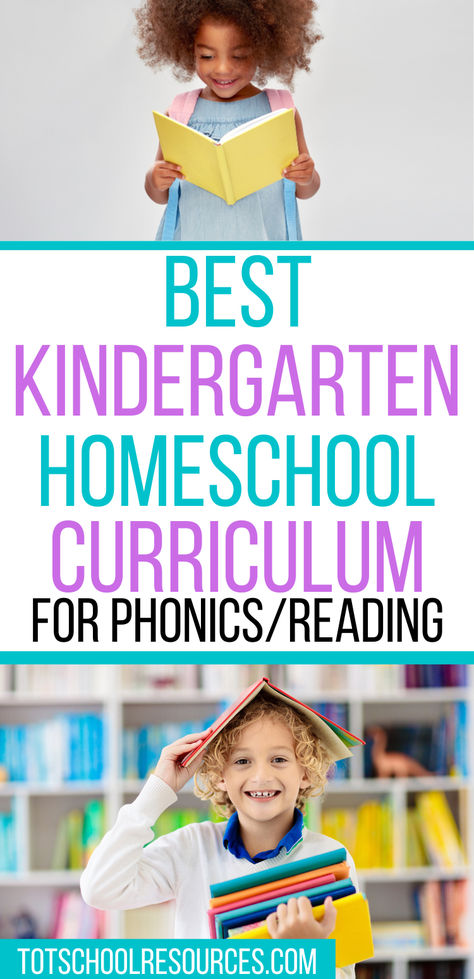 BEST KINDERGARTEN HOMESCHOOL CURRICULUM FOR PHONICS/READING

TOTSCHOOLRESOURCES.COM